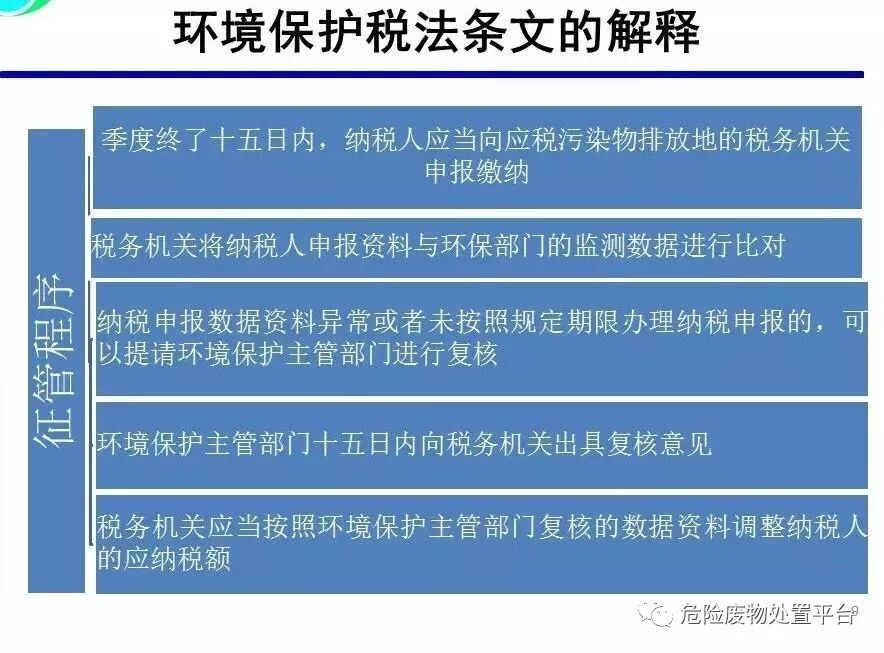 环境保护税法条文的解释

征管程序

季度终了十五日内，纳税人应当向应税污染物排放地的税务机关申报缴纳

税务机关将纳税人申报资料与环保部门的监测数据进行比对

纳税申报数据资料异常或者未按照规定期限办理纳税申报的，可以提请环境保护主管部门进行复核

环境保护主管部门十五日内向税务机关出具复核意见

税务机关应当按照环境保护主管部门复核的数据资料调整纳税人的应纳税额

危险废物处置平台